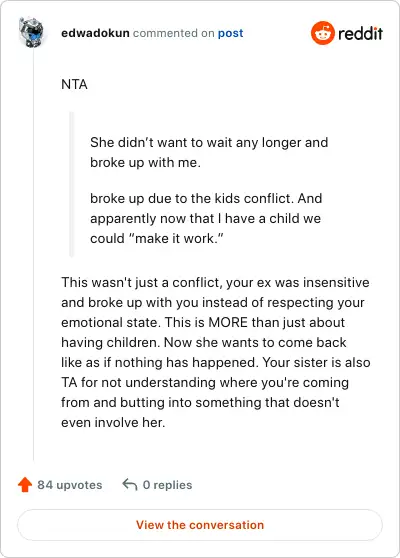 edwadokun commented on post

reddit

NTA

She didn’t want to wait any longer and broke up with me.

broke up due to the kids conflict. And apparently now that I have a child we could “make it work.”

This wasn't just a conflict, your ex was insensitive and broke up with you instead of respecting your emotional state. This is MORE than just about having children. Now she wants to come back like as if nothing has happened. Your sister is also TA for not understanding where you're coming from and butting into something that doesn't even involve her.

84 upvotes

0 replies

View the conversation